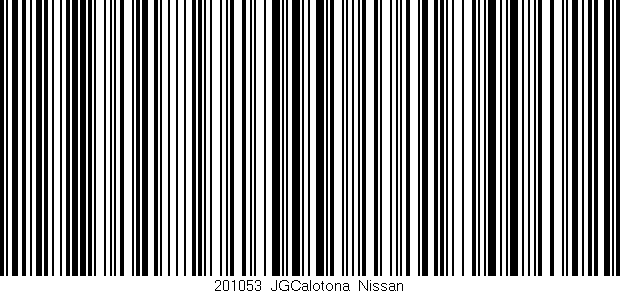 201053 JGCalotona Nissan